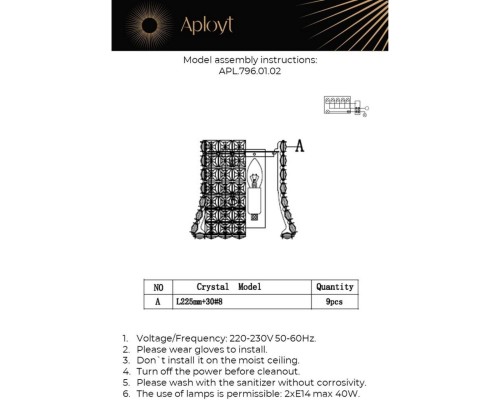 Aployt

Model assembly instructions:
APL.796.01.02

A

| NO | Crystal Model | Quantity |
|---|---|---|
| A | L225mm+30#8 | 9pcs |

1. Voltage/Frequency: 220-230V 50-60Hz.
2. Please wear gloves to install.
3. Don`t install it on the moist ceiling.
4. Turn off the power before cleanout.
5. Please wash with the sanitizer without corrosivity.
6. The use of lamps is permissible: 2xE14 max 40W.